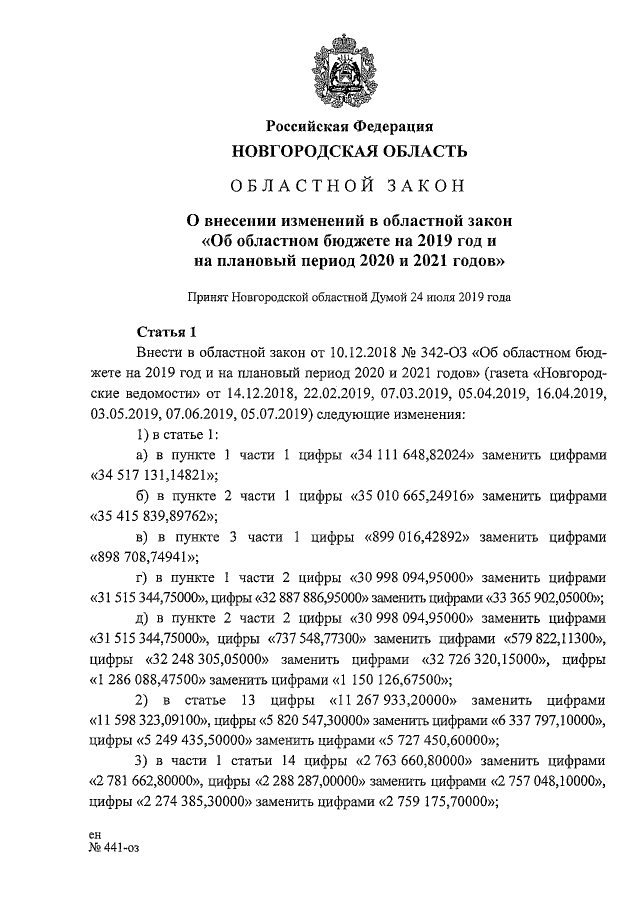 Российская Федерация
НОВГОРОДСКАЯ ОБЛАСТЬ

ОБЛАСТНОЙ ЗАКОН

О внесении изменений в областной закон «Об областном бюджете на 2019 год и на плановый период 2020 и 2021 годов»

Принят Новгородской областной Думой 24 июля 2019 года

Статья 1

Внести в областной закон от 10.12.2018 № 342-ОЗ «Об областном бюджете на 2019 год и на плановый период 2020 и 2021 годов» (газета «Новгородские ведомости» от 14.12.2018, 22.02.2019, 07.03.2019, 05.04.2019, 16.04.2019, 03.05.2019, 07.06.2019, 05.07.2019) следующие изменения:

1) в статье 1:

а) в пункте 1 части 1 цифры «34 111 648,82024» заменить цифрами «34 517 131,14821»;

б) в пункте 2 части 1 цифры «35 010 665,24916» заменить цифрами «35 415 839,89762»;

в) в пункте 3 части 1 цифры «899 016,42892» заменить цифрами «898 708,74941»;

г) в пункте 1 части 2 цифры «30 998 094,95000» заменить цифрами «31 515 344,75000», цифры «32 887 886,95000» заменить цифрами «33 365 902,05000»;

д) в пункте 2 части 2 цифры «30 998 094,95000» заменить цифрами «31 515 344,75000», цифры «737 548,77300» заменить цифрами «579 822,11300», цифры «32 248 305,05000» заменить цифрами «32 726 320,15000», цифры «1 286 088,47500» заменить цифрами «1 150 126,67500»;

2) в статье 13 цифры «11 267 933,20000» заменить цифрами «11 598 323,09100», цифры «5 820 547,30000» заменить цифрами «6 337 797,10000», цифры «5 249 435,50000» заменить цифрами «5 727 450,60000»;

3) в части 1 статьи 14 цифры «2 763 660,80000» заменить цифрами «2 781 662,80000», цифры «2 288 287,00000» заменить цифрами «2 757 048,10000», цифры «2 274 385,30000» заменить цифрами «2 759 175,70000»;

ен
№ 441-оз